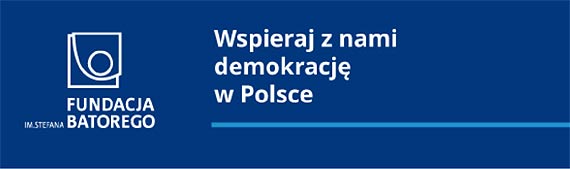 FUNDACJA
IM.STEFANA BATOREGO

Wspieraj z nami demokrację w Polsce